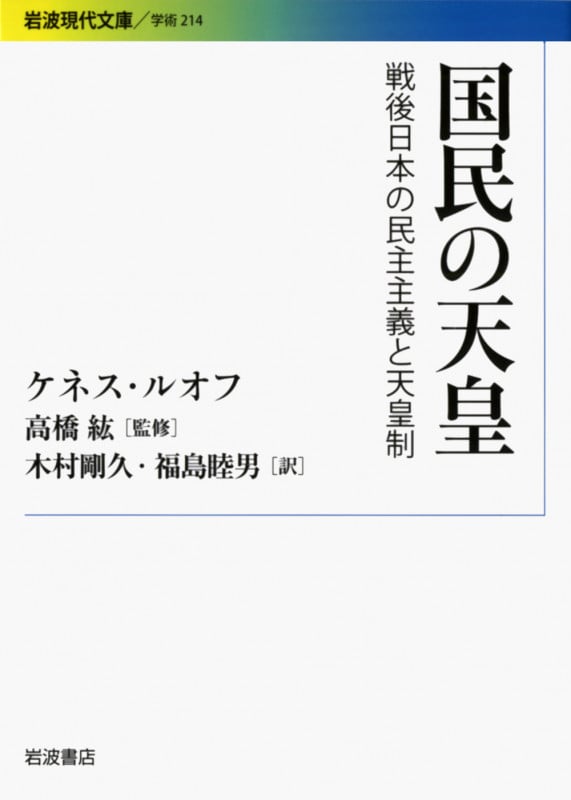 岩波現代文庫／学術 214

国民の天皇

戦後日本の民主主義と天皇制

ケネス・ルオフ
高橋 紘［監修］
木村剛久・福島睦男［訳］

岩波書店